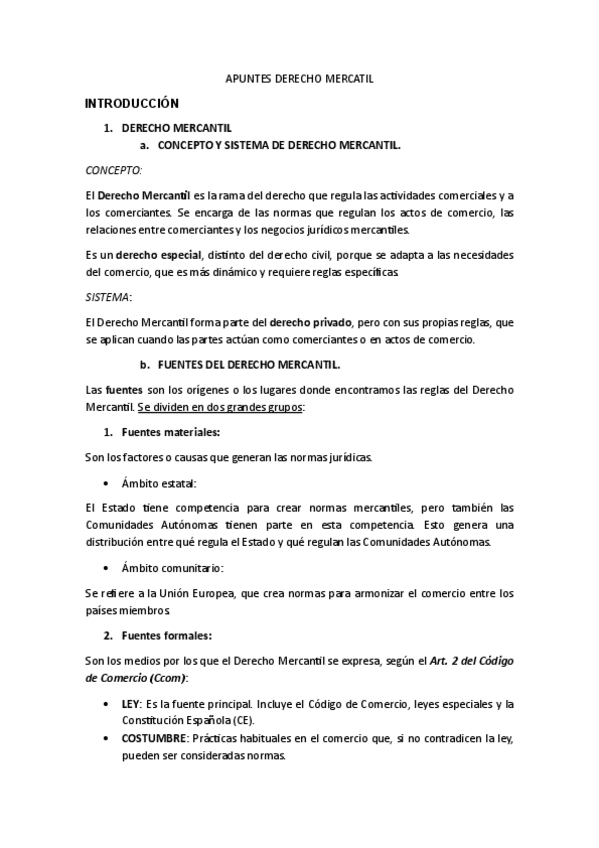 APUNTES DERECHO MERCATIL

INTRODUCCIÓN

1. DERECHO MERCANTIL
a. CONCEPTO Y SISTEMA DE DERECHO MERCANTIL.

CONCEPTO:

El Derecho Mercantil es la rama del derecho que regula las actividades comerciales y a los comerciantes. Se encarga de las normas que regulan los actos de comercio, las relaciones entre comerciantes y los negocios jurídicos mercantiles.

Es un derecho especial, distinto del derecho civil, porque se adapta a las necesidades del comercio, que es más dinámico y requiere reglas específicas.

SISTEMA:

El Derecho Mercantil forma parte del derecho privado, pero con sus propias reglas, que se aplican cuando las partes actúan como comerciantes o en actos de comercio.

b. FUENTES DEL DERECHO MERCANTIL.

Las fuentes son los orígenes o los lugares donde encontramos las reglas del Derecho Mercantil. Se dividen en dos grandes grupos:

1. Fuentes materiales:

Son los factores o causas que generan las normas jurídicas.

• Ámbito estatal:

El Estado tiene competencia para crear normas mercantiles, pero también las Comunidades Autónomas tienen parte en esta competencia. Esto genera una distribución entre qué regula el Estado y qué regulan las Comunidades Autónomas.

• Ámbito comunitario:

Se refiere a la Unión Europea, que crea normas para armonizar el comercio entre los países miembros.

2. Fuentes formales:

Son los medios por los que el Derecho Mercantil se expresa, según el Art. 2 del Código de Comercio (Ccom):

• LEY: Es la fuente principal. Incluye el Código de Comercio, leyes especiales y la Constitución Española (CE).
• COSTUMBRE: Prácticas habituales en el comercio que, si no contradicen la ley, pueden ser consideradas normas.